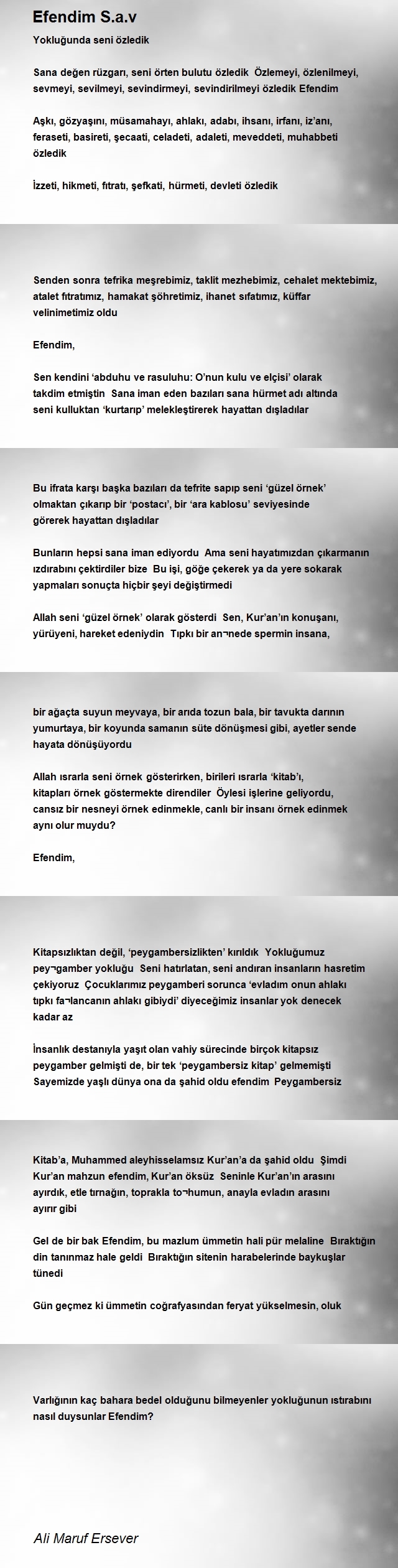 Efendim S.a.v

Yokluğunda seni özledik

Sana değen rüzgarı, seni örten bulutu özledik Özlemeyi, özlenilmeyi, sevmeyi, sevilmeyi, sevindirmeyi, sevindirilmeyi özledik Efendim

Aşkı, gözyaşını, müsamahayı, ahlakı, adabı, ihsanı, irfanı, iz'anı, feraseti, basireti, şecaati, celadeti, adaleti, meveddeti, muhabbeti özledik

İzzeti, hikmeti, fıtratı, şefkati, hürmeti, devleti özledik

Senden sonra tefrika meşrebimiz, taklit mezhebimiz, cehalet mektebimiz, atalet fıtratımız, hamakat şöhretimiz, ihanet sıfatımız, küffar velinimetimiz oldu

Efendim,

Sen kendini 'abduhu ve rasuluhu: O'nun kulu ve elçisi' olarak takdim etmiştin Sana iman eden bazıları sana hürmet adı altında seni kulluktan 'kurtarıp' melekleştirerek hayattan dışladılar

Bu ifrata karşı başka bazıları da tefrite sapıp seni 'güzel örnek' olmaktan çıkarıp bir 'postacı', bir 'ara kablosu' seviyesinde görerek hayattan dışladılar

Bunların hepsi sana iman ediyordu Ama seni hayatımızdan çıkarmanın ızdırabını çektirdiler bize Bu işi, göğe çekerek ya da yere sokarak yapmaları sonuçta hiçbir şeyi değiştirmedi

Allah seni 'güzel örnek' olarak gösterdi Sen, Kur'an'ın konuşanı, yürüyeni, hareket edeniydin Tıpkı bir an¬nede spermin insana,

bir ağaçta suyun meyvaya, bir arıda tozun bala, bir tavukta darının yumurtaya, bir koyunda samanın süte dönüşmesi gibi, ayetler sende hayata dönüşüyordu

Allah ısrarla seni örnek gösterirken, birileri ısrarla 'kitab'ı, kitapları örnek göstermekte direndiler Öylesi işlerine geliyordu, cansız bir nesneyi örnek edinmekle, canlı bir insanı örnek edinmek aynı olur muydu?

Efendim,

Kitapsızlıktan değil, 'peygambersizlikten' kırıldık Yokluğumuz pey¬gamber yokluğu Seni hatırlatan, seni andıran insanların hasretim çekiyoruz Çocuklarımız peygamberi sorunca 'evladım onun ahlakı tıpkı fa¬lancanın ahlakı gibiydi' diyeceğimiz insanlar yok denecek kadar az

İnsanlık destanıyla yaşıt olan vahiy sürecinde birçok kitapsız peygamber gelmişti de, bir tek 'peygambersiz kitap' gelmemişti Sayemizde yaşlı dünya ona da şahid oldu efendim Peygambersiz

Kitab'a, Muhammed aleyhisselamsız Kur'an'a da şahid oldu Şimdi Kur'an mahzun efendim, Kur'an öksüz Seninle Kur'an'ın arasını ayırdık, etle tırnağın, toprakla to¬humun, anayla evladın arasını ayırır gibi

Gel de bir bak Efendim, bu mazlum ümmetin hali pür melaline Bıraktığın din tanınmaz hale geldi Bıraktığın sitenin harabelerinde baykuşlar tünedi

Gün geçmez ki ümmetin coğrafyasından feryat yükselmesin, oluk

Varlığının kaç bahara bedel olduğunu bilmeyenler yokluğunun ıstırabını nasıl duysunlar Efendim?

Ali Maruf Ersever